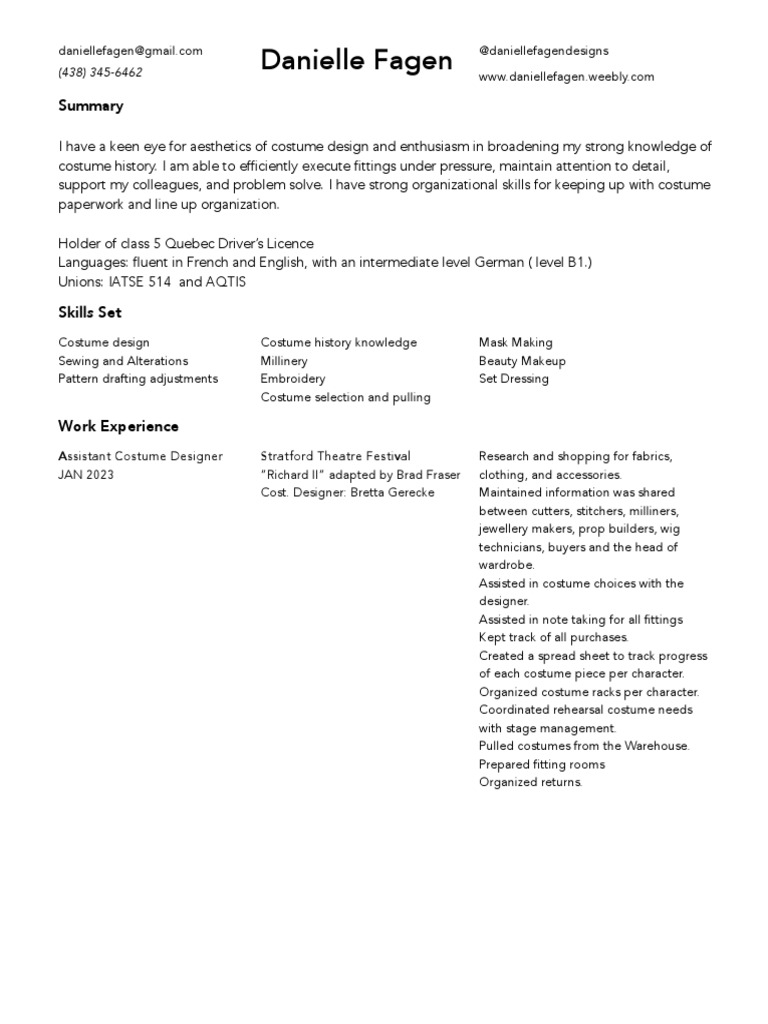 daniellefagen@gmail.com
(438) 345-6462

Danielle Fagen

@daniellefagendesigns
www.daniellefagen.weebly.com

Summary

I have a keen eye for aesthetics of costume design and enthusiasm in broadening my strong knowledge of costume history. I am able to efficiently execute fittings under pressure, maintain attention to detail, support my colleagues, and problem solve. I have strong organizational skills for keeping up with costume paperwork and line up organization.

Holder of class 5 Quebec Driver's Licence
Languages: fluent in French and English, with an intermediate level German ( level B1.)
Unions: IATSE 514 and AQTIS

Skills Set

Costume design
Sewing and Alterations
Pattern drafting adjustments

Costume history knowledge
Millinery
Embroidery
Costume selection and pulling

Mask Making
Beauty Makeup
Set Dressing

Work Experience

Assistant Costume Designer
JAN 2023

Stratford Theatre Festival
"Richard II" adapted by Brad Fraser
Cost. Designer: Bretta Gerecke

Research and shopping for fabrics, clothing, and accessories.
Maintained information was shared between cutters, stitchers, milliners, jewellery makers, prop builders, wig technicians, buyers and the head of wardrobe.
Assisted in costume choices with the designer.
Assisted in note taking for all fittings
Kept track of all purchases.
Created a spread sheet to track progress of each costume piece per character.
Organized costume racks per character.
Coordinated rehearsal costume needs with stage management.
Pulled costumes from the Warehouse.
Prepared fitting rooms
Organized returns.